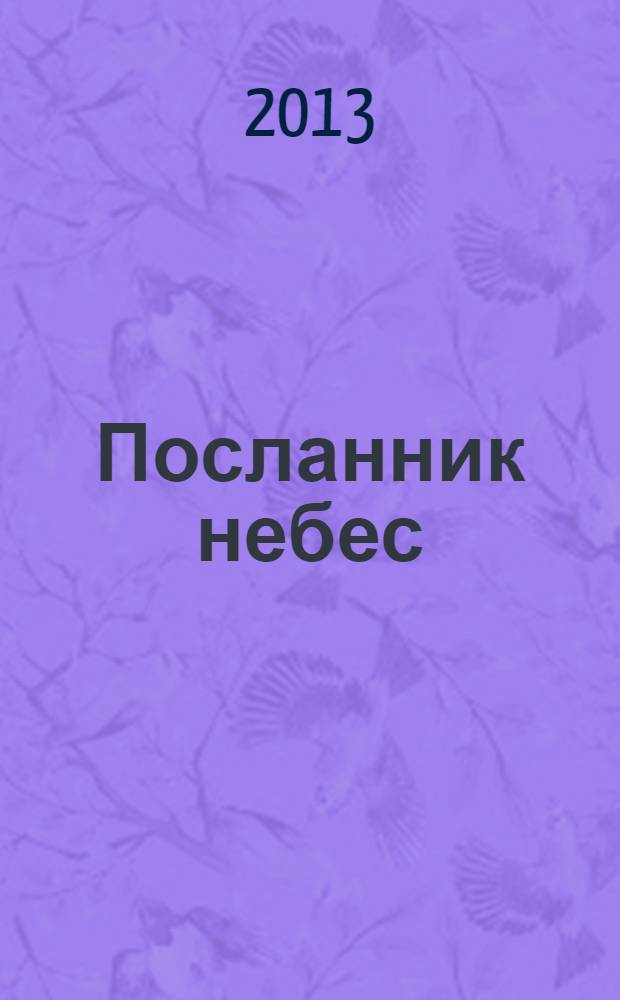 2013

Посланник небес